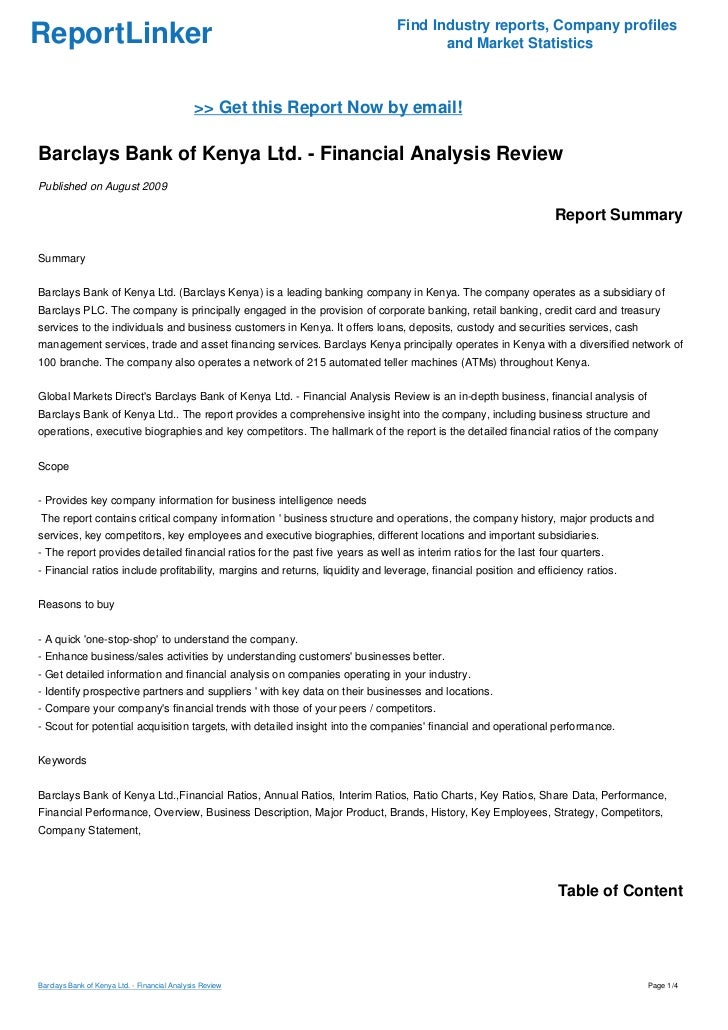 ReportLinker

Find Industry reports, Company profiles and Market Statistics

>> Get this Report Now by email!

Barclays Bank of Kenya Ltd. - Financial Analysis Review

Published on August 2009

Report Summary

Summary

Barclays Bank of Kenya Ltd. (Barclays Kenya) is a leading banking company in Kenya. The company operates as a subsidiary of Barclays PLC. The company is principally engaged in the provision of corporate banking, retail banking, credit card and treasury services to the individuals and business customers in Kenya. It offers loans, deposits, custody and securities services, cash management services, trade and asset financing services. Barclays Kenya principally operates in Kenya with a diversified network of 100 branche. The company also operates a network of 215 automated teller machines (ATMs) throughout Kenya.

Global Markets Direct's Barclays Bank of Kenya Ltd. - Financial Analysis Review is an in-depth business, financial analysis of Barclays Bank of Kenya Ltd.. The report provides a comprehensive insight into the company, including business structure and operations, executive biographies and key competitors. The hallmark of the report is the detailed financial ratios of the company

Scope

- Provides key company information for business intelligence needs
The report contains critical company information ' business structure and operations, the company history, major products and services, key competitors, key employees and executive biographies, different locations and important subsidiaries.
- The report provides detailed financial ratios for the past five years as well as interim ratios for the last four quarters.
- Financial ratios include profitability, margins and returns, liquidity and leverage, financial position and efficiency ratios.

Reasons to buy

- A quick 'one-stop-shop' to understand the company.
- Enhance business/sales activities by understanding customers' businesses better.
- Get detailed information and financial analysis on companies operating in your industry.
- Identify prospective partners and suppliers ' with key data on their businesses and locations.
- Compare your company's financial trends with those of your peers / competitors.
- Scout for potential acquisition targets, with detailed insight into the companies' financial and operational performance.

Keywords

Barclays Bank of Kenya Ltd.,Financial Ratios, Annual Ratios, Interim Ratios, Ratio Charts, Key Ratios, Share Data, Performance, Financial Performance, Overview, Business Description, Major Product, Brands, History, Key Employees, Strategy, Competitors, Company Statement,

Table of Content

Barclays Bank of Kenya Ltd. - Financial Analysis Review

Page 1/4